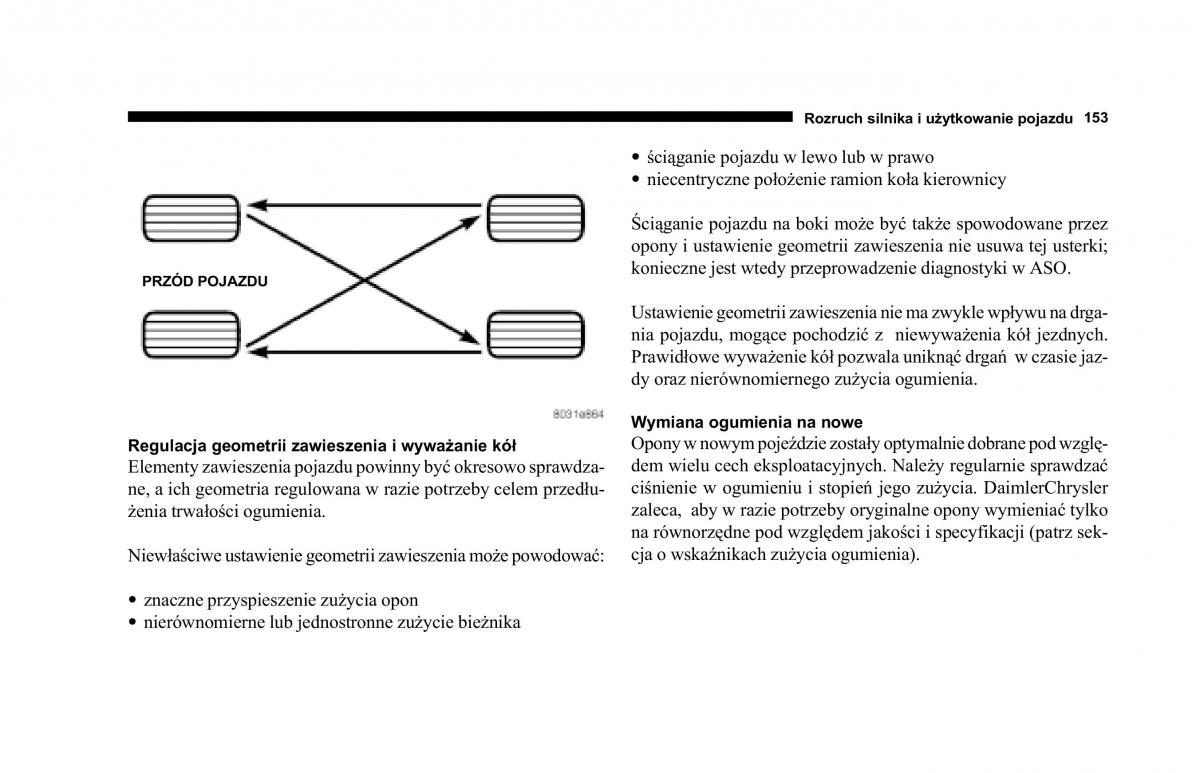 Rozruch silnika i użytkowanie pojazdu 153

PRZÓD POJAZDU

8031e884

Regulacja geometrii zawieszenia i wyważanie kół
Elementy zawieszenia pojazdu powinny być okresowo sprawdzane, a ich geometria regulowana w razie potrzeby celem przedłużenia trwałości ogumienia.

Niewłaściwe ustawienie geometrii zawieszenia może powodować:

• znaczne przyspieszenie zużycia opon
• nierównomierne lub jednostronne zużycie bieżnika
• ściąganie pojazdu w lewo lub w prawo
• niecentryczne położenie ramion koła kierownicy

Ściąganie pojazdu na boki może być także spowodowane przez opony i ustawienie geometrii zawieszenia nie usuwa tej usterki; konieczne jest wtedy przeprowadzenie diagnostyki w ASO.

Ustawienie geometrii zawieszenia nie ma zwykle wpływu na drgania pojazdu, mogące pochodzić z niewyważenia kół jezdnych. Prawidłowe wyważenie kół pozwala uniknąć drgań w czasie jazdy oraz nierównomiernego zużycia ogumienia.

Wymiana ogumienia na nowe
Opony w nowym pojeździe zostały optymalnie dobrane pod względem wielu cech eksploatacyjnych. Należy regularnie sprawdzać ciśnienie w ogumieniu i stopień jego zużycia. DaimlerChrysler zaleca, aby w razie potrzeby oryginalne opony wymieniać tylko na równorzędne pod względem jakości i specyfikacji (patrz sekcja o wskaźnikach zużycia ogumienia).